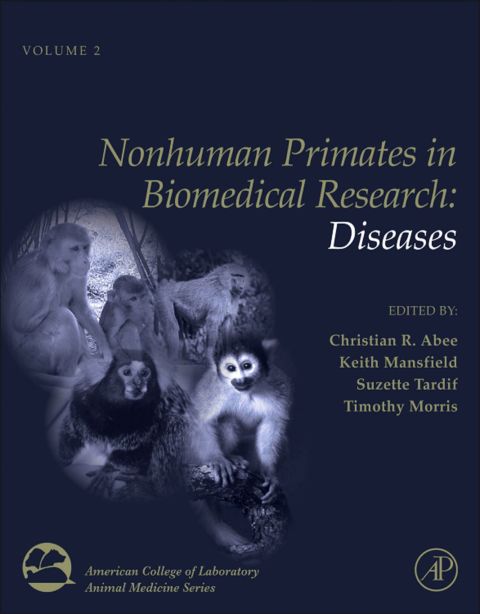 VOLUME 2

Nonhuman Primates in Biomedical Research: Diseases

EDITED BY:

Christian R. Abee
Keith Mansfield
Suzette Tardif
Timothy Morris

American College of Laboratory Animal Medicine Series

AP